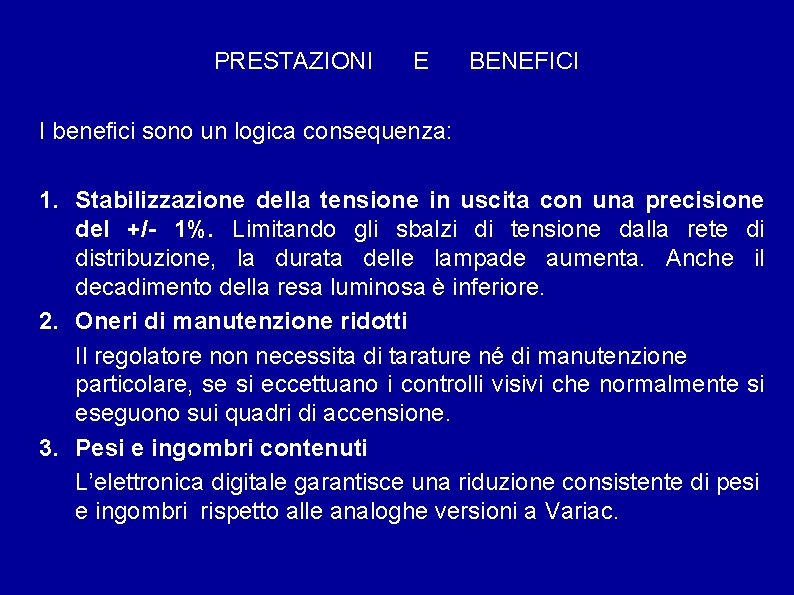 PRESTAZIONI E BENEFICI

I benefici sono un logica consequenza:

1. Stabilizzazione della tensione in uscita con una precisione del +/- 1%. Limitando gli sbalzi di tensione dalla rete di distribuzione, la durata delle lampade aumenta. Anche il decadimento della resa luminosa è inferiore.

2. Oneri di manutenzione ridotti

Il regolatore non necessita di tarature né di manutenzione particolare, se si eccettuano i controlli visivi che normalmente si eseguono sui quadri di accensione.

3. Pesi e ingombri contenuti

L'elettronica digitale garantisce una riduzione consistente di pesi e ingombri rispetto alle analoghe versioni a Variac.